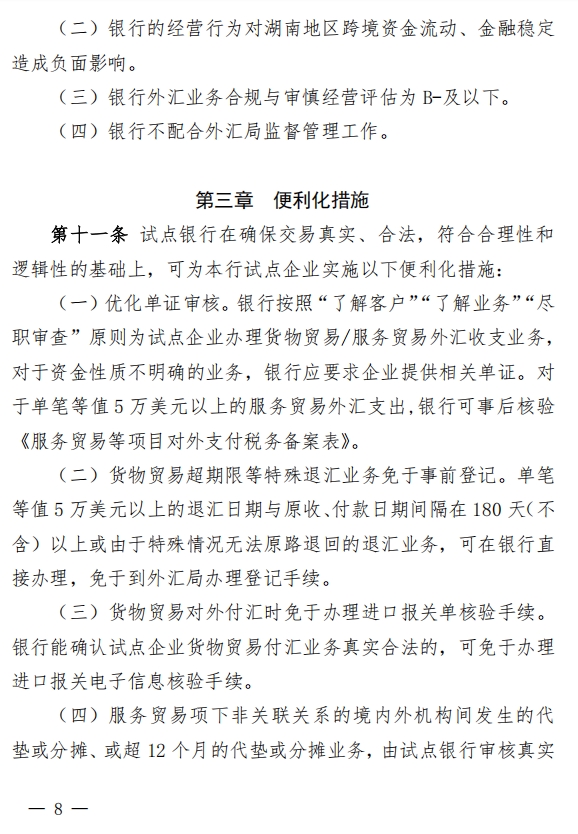 （二）银行的经营行为对湖南地区跨境资金流动、金融稳定造成负面影响。

（三）银行外汇业务合规与审慎经营评估为 B-及以下。

（四）银行不配合外汇局监督管理工作。

第三章　便利化措施

第十一条　试点银行在确保交易真实、合法，符合合理性和逻辑性的基础上，可为本行试点企业实施以下便利化措施：

（一）优化单证审核。银行按照“了解客户”“了解业务”“尽职审查”原则为试点企业办理货物贸易/服务贸易外汇收支业务，对于资金性质不明确的业务，银行应要求企业提供相关单证。对于单笔等值 5 万美元以上的服务贸易外汇支出，银行可事后核验《服务贸易等项目对外支付税务备案表》。

（二）货物贸易超期限等特殊退汇业务免于事前登记。单笔等值 5 万美元以上的退汇日期与原收、付款日期间隔在 180 天（不含）以上或由于特殊情况无法原路退回的退汇业务，可在银行直接办理，免于到外汇局办理登记手续。

（三）货物贸易对外付汇时免于办理进口报关单核验手续。银行能确认试点企业货物贸易付汇业务真实合法的，可免于办理进口报关电子信息核验手续。

（四）服务贸易项下非关联关系的境内外机构间发生的代垫或分摊、或超 12 个月的代垫或分摊业务，由试点银行审核真实

— 8 —